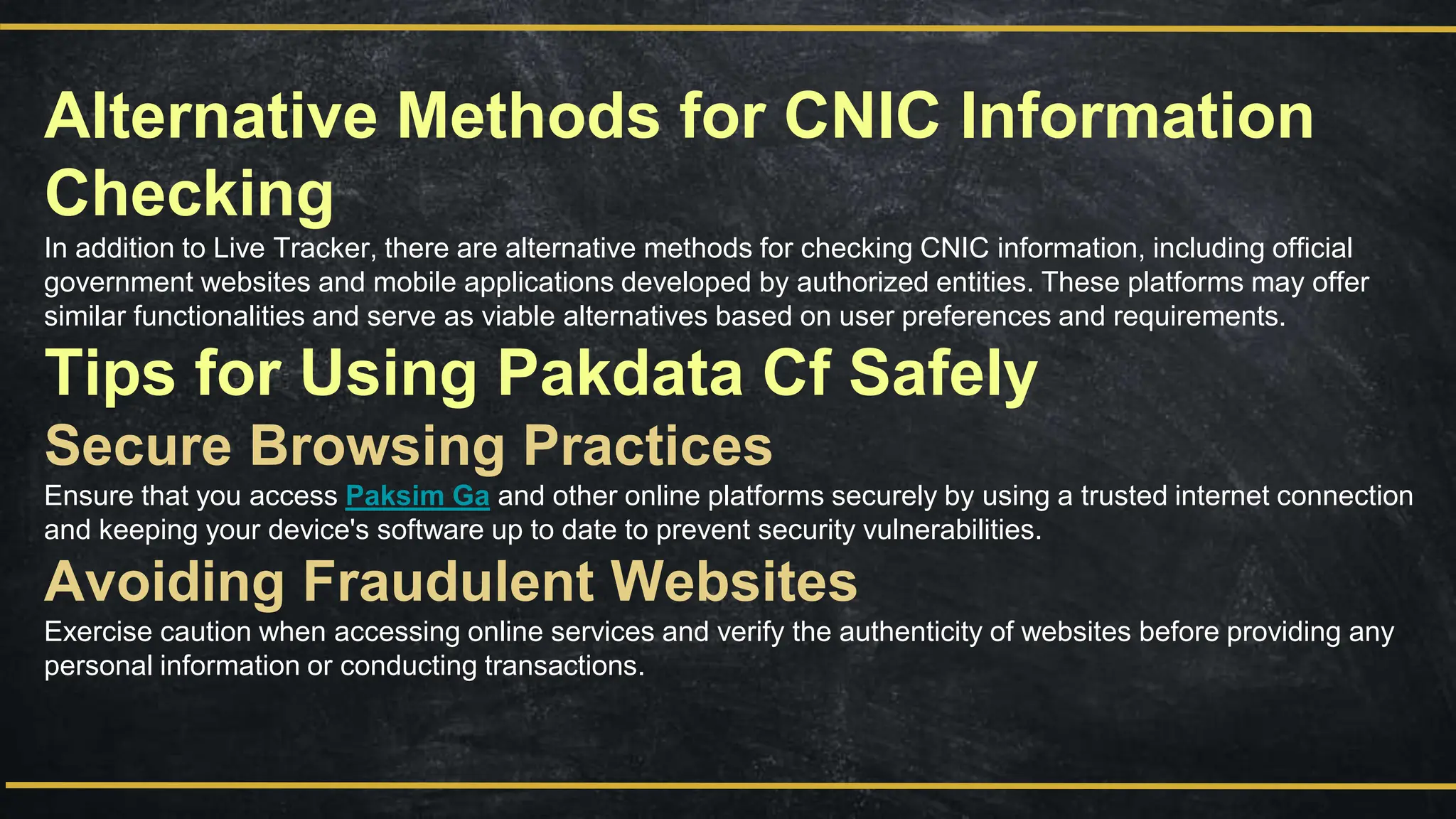 Alternative Methods for CNIC Information Checking

In addition to Live Tracker, there are alternative methods for checking CNIC information, including official government websites and mobile applications developed by authorized entities. These platforms may offer similar functionalities and serve as viable alternatives based on user preferences and requirements.

Tips for Using Pakdata Cf Safely

Secure Browsing Practices

Ensure that you access Paksim Ga and other online platforms securely by using a trusted internet connection and keeping your device's software up to date to prevent security vulnerabilities.

Avoiding Fraudulent Websites

Exercise caution when accessing online services and verify the authenticity of websites before providing any personal information or conducting transactions.